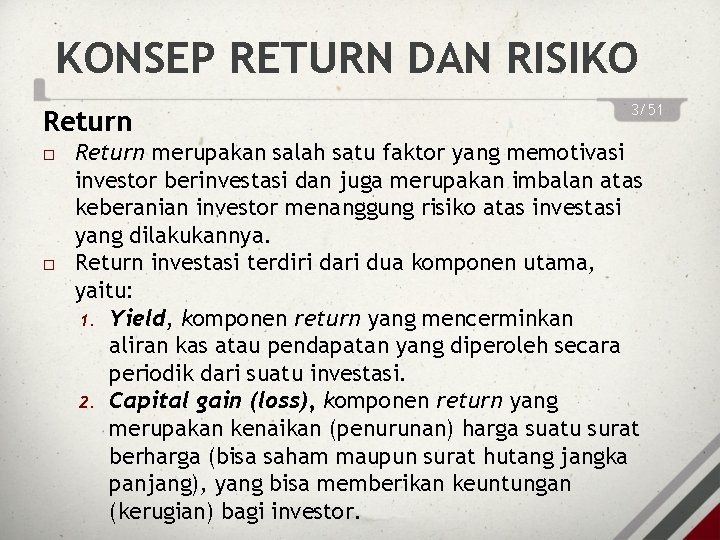 KONSEP RETURN DAN RISIKO

3/51

Return

□ Return merupakan salah satu faktor yang memotivasi investor berinvestasi dan juga merupakan imbalan atas keberanian investor menanggung risiko atas investasi yang dilakukannya.

□ Return investasi terdiri dari dua komponen utama, yaitu:

1. Yield, komponen return yang mencerminkan aliran kas atau pendapatan yang diperoleh secara periodik dari suatu investasi.

2. Capital gain (loss), komponen return yang merupakan kenaikan (penurunan) harga suatu surat berharga (bisa saham maupun surat hutang jangka panjang), yang bisa memberikan keuntungan (kerugian) bagi investor.